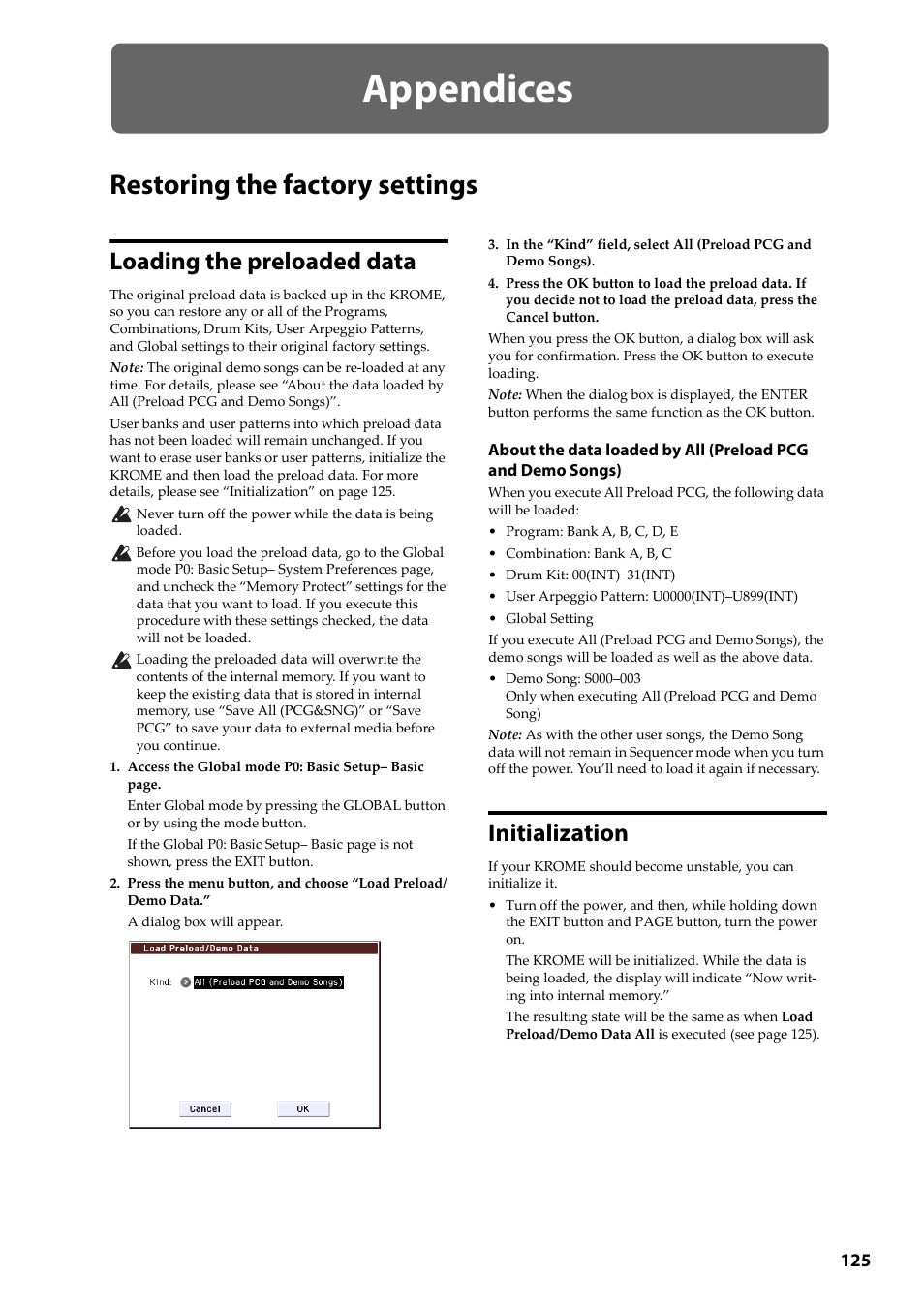 Appendices

Restoring the factory settings

Loading the preloaded data

The original preload data is backed up in the KROME, so you can restore any or all of the Programs, Combinations, Drum Kits, User Arpeggio Patterns, and Global settings to their original factory settings.

Note: The original demo songs can be re-loaded at any time. For details, please see “About the data loaded by All (Preload PCG and Demo Songs)”.

User banks and user patterns into which preload data has not been loaded will remain unchanged. If you want to erase user banks or user patterns, initialize the KROME and then load the preload data. For more details, please see “Initialization” on page 125.

Never turn off the power while the data is being loaded.

Before you load the preload data, go to the Global mode P0: Basic Setup– System Preferences page, and uncheck the “Memory Protect” settings for the data that you want to load. If you execute this procedure with these settings checked, the data will not be loaded.

Loading the preloaded data will overwrite the contents of the internal memory. If you want to keep the existing data that is stored in internal memory, use “Save All (PCG&SNG)” or “Save PCG” to save your data to external media before you continue.

1. Access the Global mode P0: Basic Setup– Basic page.

Enter Global mode by pressing the GLOBAL button or by using the mode button.

If the Global P0: Basic Setup– Basic page is not shown, press the EXIT button.

2. Press the menu button, and choose “Load Preload/ Demo Data.”

A dialog box will appear.

Load Preload/Demo Data
Kind: All (Preload PCG and Demo Songs)
Cancel OK

3. In the “Kind” field, select All (Preload PCG and Demo Songs).

4. Press the OK button to load the preload data. If you decide not to load the preload data, press the Cancel button.

When you press the OK button, a dialog box will ask you for confirmation. Press the OK button to execute loading.

Note: When the dialog box is displayed, the ENTER button performs the same function as the OK button.

About the data loaded by All (Preload PCG and Demo Songs)

When you execute All Preload PCG, the following data will be loaded:

• Program: Bank A, B, C, D, E
• Combination: Bank A, B, C
• Drum Kit: 00(INT)–31(INT)
• User Arpeggio Pattern: U0000(INT)–U899(INT)
• Global Setting

If you execute All (Preload PCG and Demo Songs), the demo songs will be loaded as well as the above data.

• Demo Song: S000–003
Only when executing All (Preload PCG and Demo Song)

Note: As with the other user songs, the Demo Song data will not remain in Sequencer mode when you turn off the power. You’ll need to load it again if necessary.

Initialization

If your KROME should become unstable, you can initialize it.

• Turn off the power, and then, while holding down the EXIT button and PAGE button, turn the power on.

The KROME will be initialized. While the data is being loaded, the display will indicate “Now writing into internal memory.”

The resulting state will be the same as when Load Preload/Demo Data All is executed (see page 125).

125